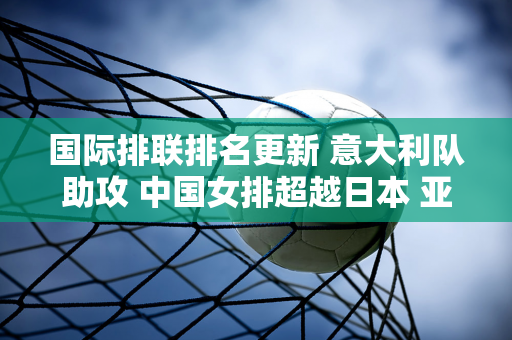 国际排联排名更新 意大利队助攻 中国女排超越日本 亚